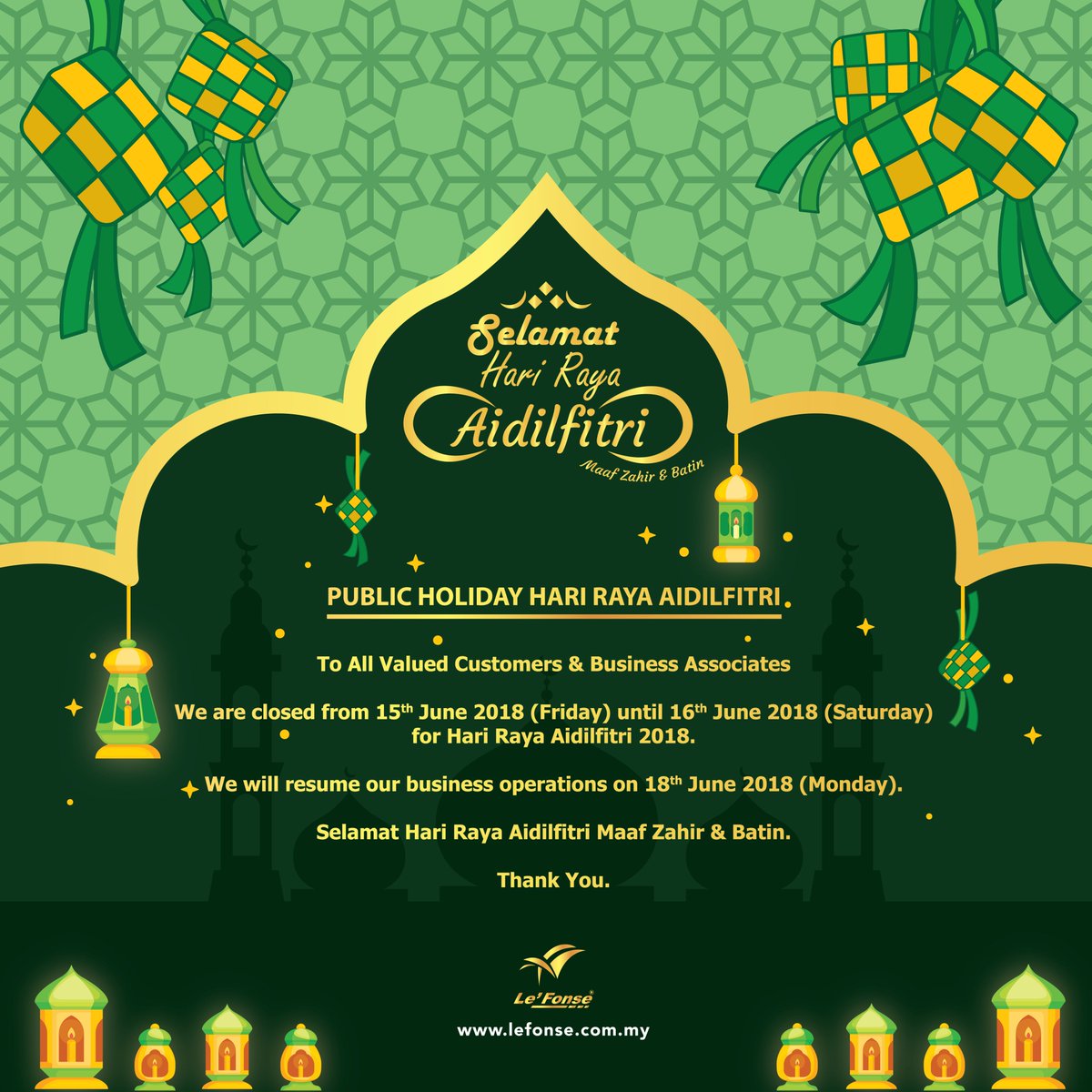 Selamat
Hari Raya
Aidilfitri
Maaf Zahir & Batin

PUBLIC HOLIDAY HARI RAYA AIDILFITRI

To All Valued Customers & Business Associates

We are closed from 15th June 2018 (Friday) until 16th June 2018 (Saturday) for Hari Raya Aidilfitri 2018.

We will resume our business operations on 18th June 2018 (Monday).

Selamat Hari Raya Aidilfitri Maaf Zahir & Batin.

Thank You.

Le'Fonse®

www.lefonse.com.my